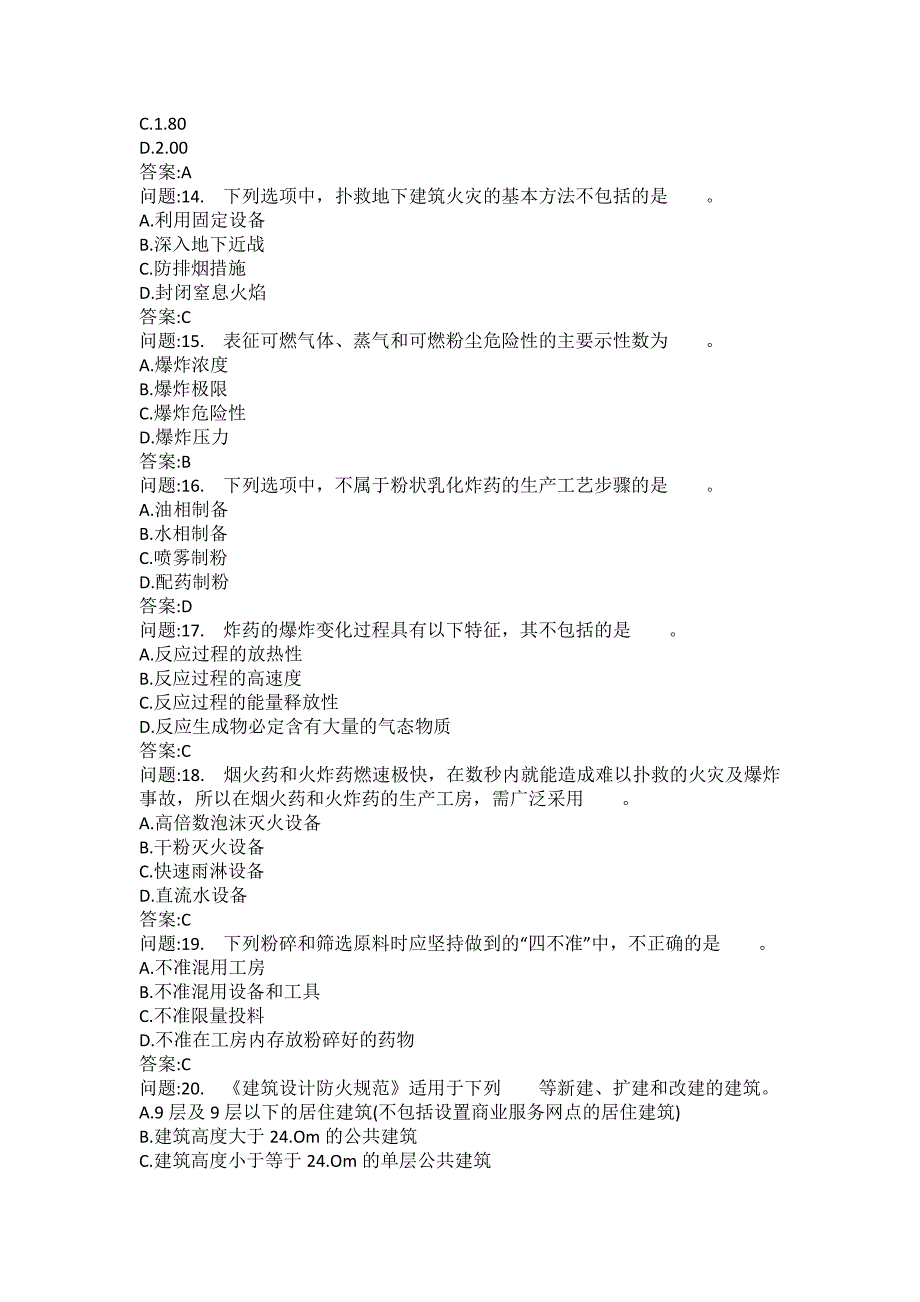 C.1.80
D.2.00
答案:A
问题:14.　下列选项中，扑救地下建筑火灾的基本方法不包括的是　　。
A.利用固定设备
B.深入地下近战
C.防排烟措施
D.封闭窒息火焰
答案:C
问题:15.　表征可燃气体、蒸气和可燃粉尘危险性的主要示性数为　　。
A.爆炸浓度
B.爆炸极限
C.爆炸危险性
D.爆炸压力
答案:B
问题:16.　下列选项中，不属于粉状乳化炸药的生产工艺步骤的是　　。
A.油相制备
B.水相制备
C.喷雾制粉
D.配药制粉
答案:D
问题:17.　炸药的爆炸变化过程具有以下特征，其不包括的是　　。
A.反应过程的放热性
B.反应过程的高速度
C.反应过程的能量释放性
D.反应生成物必定含有大量的气态物质
答案:C
问题:18.　烟火药和火炸药燃速极快，在数秒内就能造成难以扑救的火灾及爆炸事故，所以在烟火药和火炸药的生产工房，需广泛采用　　。
A.高倍数泡沫灭火设备
B.干粉灭火设备
C.快速雨淋设备
D.直流水设备
答案:C
问题:19.　下列粉碎和筛选原料时应坚持做到的“四不准”中，不正确的是　　。
A.不准混用工房
B.不准混用设备和工具
C.不准限量投料
D.不准在工房内存放粉碎好的药物
答案:C
问题:20.　《建筑设计防火规范》适用于下列　　等新建、扩建和改建的建筑。
A.9 层及 9 层以下的居住建筑(不包括设置商业服务网点的居住建筑)
B.建筑高度大于 24.Om 的公共建筑
C.建筑高度小于等于 24.Om 的单层公共建筑